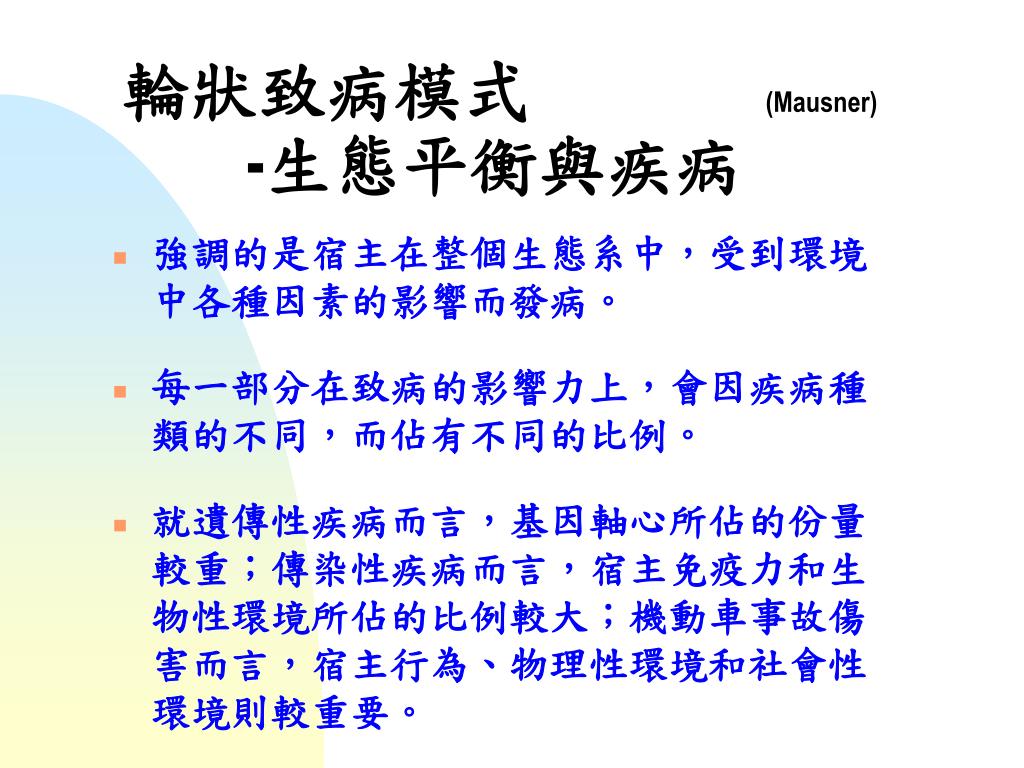 輪狀致病模式 (Mausner)
-生態平衡與疾病

強調的是宿主在整個生態系中，受到環境中各種因素的影響而發病。

每一部分在致病的影響力上，會因疾病種類的不同，而佔有不同的比例。

就遺傳性疾病而言，基因軸心所佔的份量較重；傳染性疾病而言，宿主免疫力和生物性環境所佔的比例較大；機動車事故傷害而言，宿主行為、物理性環境和社會性環境則較重要。